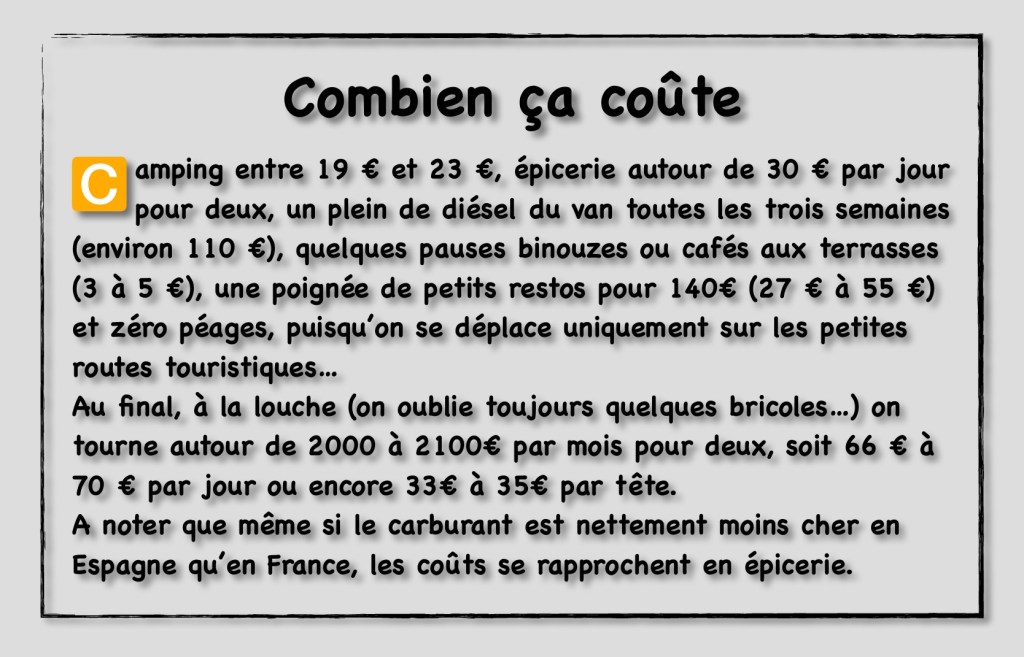 Combien ça coûte

Camping entre 19 € et 23 €, épicerie autour de 30 € par jour pour deux, un plein de diésel du van toutes les trois semaines (environ 110 €), quelques pauses binouzes ou cafés aux terrasses (3 à 5 €), une poignée de petits restos pour 140€ (27 € à 55 €) et zéro péages, puisqu'on se déplace uniquement sur les petites routes touristiques…
Au final, à la louche (on oublie toujours quelques bricoles…) on tourne autour de 2000 à 2100€ par mois pour deux, soit 66 € à 70 € par jour ou encore 33€ à 35€ par tête.
A noter que même si le carburant est nettement moins cher en Espagne qu'en France, les coûts se rapprochent en épicerie.